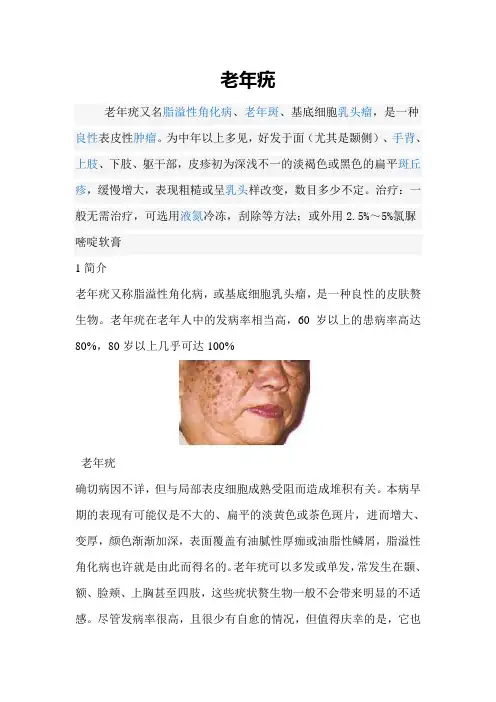 老年疣

老年疣又名脂溢性角化病、老年斑、基底细胞乳头瘤，是一种良性表皮性肿瘤。为中年以上多见，好发于面（尤其是颞侧）、手背、上肢、下肢、躯干部，皮疹初为深浅不一的淡褐色或黑色的扁平斑丘疹，缓慢增大，表现粗糙或呈乳头样改变，数目多少不定。治疗：一般无需治疗，可选用液氮冷冻，刮除等方法；或外用 2.5%～5%氟脲嘧啶软膏

1 简介

老年疣又称脂溢性角化病，或基底细胞乳头瘤，是一种良性的皮肤赘生物。老年疣在老年人中的发病率相当高，60 岁以上的患病率高达 80%，80 岁以上几乎可达 100%

老年疣

确切病因不详，但与局部表皮细胞成熟受阻而造成堆积有关。本病早期的表现有可能仅是不大的、扁平的淡黄色或茶色斑片，进而增大、变厚，颜色渐渐加深，表面覆盖有油腻性厚痂或油脂性鳞屑，脂溢性角化病也许就是由此而得名的。老年疣可以多发或单发，常发生在颞、额、脸颊、上胸甚至四肢，这些疣状赘生物一般不会带来明显的不适感。尽管发病率很高，且很少有自愈的情况，但值得庆幸的是，它也